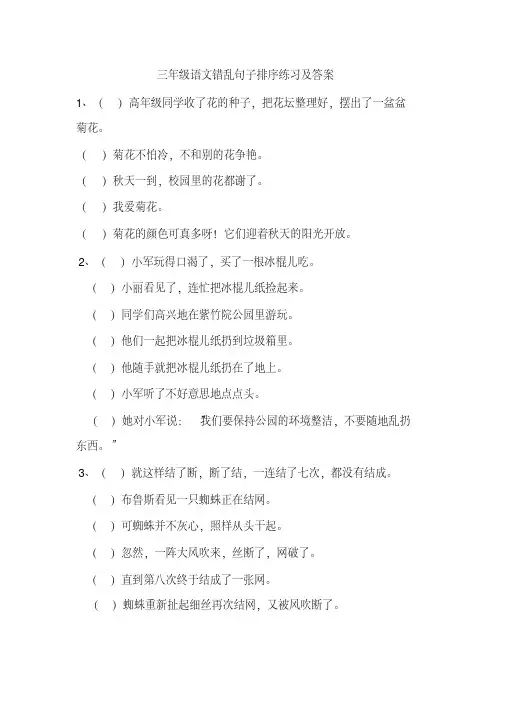 三年级语文错乱句子排序练习及答案

1、（ ）高年级同学收了花的种子，把花坛整理好，摆出了一盆盆菊花。

（ ）菊花不怕冷，不和别的花争艳。

（ ）秋天一到，校园里的花都谢了。

（ ）我爱菊花。

（ ）菊花的颜色可真多呀！它们迎着秋天的阳光开放。

2、（ ）小军玩得口渴了，买了一根冰棍儿吃。

（ ）小丽看见了，连忙把冰棍儿纸捡起来。

（ ）同学们高兴地在紫竹院公园里游玩。

（ ）他们一起把冰棍儿纸扔到垃圾箱里。

（ ）他随手就把冰棍儿纸扔在了地上。

（ ）小军听了不好意思地点点头。

（ ）她对小军说：　我们要保持公园的环境整洁，不要随地乱扔东西。”

3、（ ）就这样结了断，断了结，一连结了七次，都没有结成。

（ ）布鲁斯看见一只蜘蛛正在结网。

（ ）可蜘蛛并不灰心，照样从头干起。

（ ）忽然，一阵大风吹来，丝断了，网破了。

（ ）直到第八次终于结成了一张网。

（ ）蜘蛛重新扯起细丝再次结网，又被风吹断了。